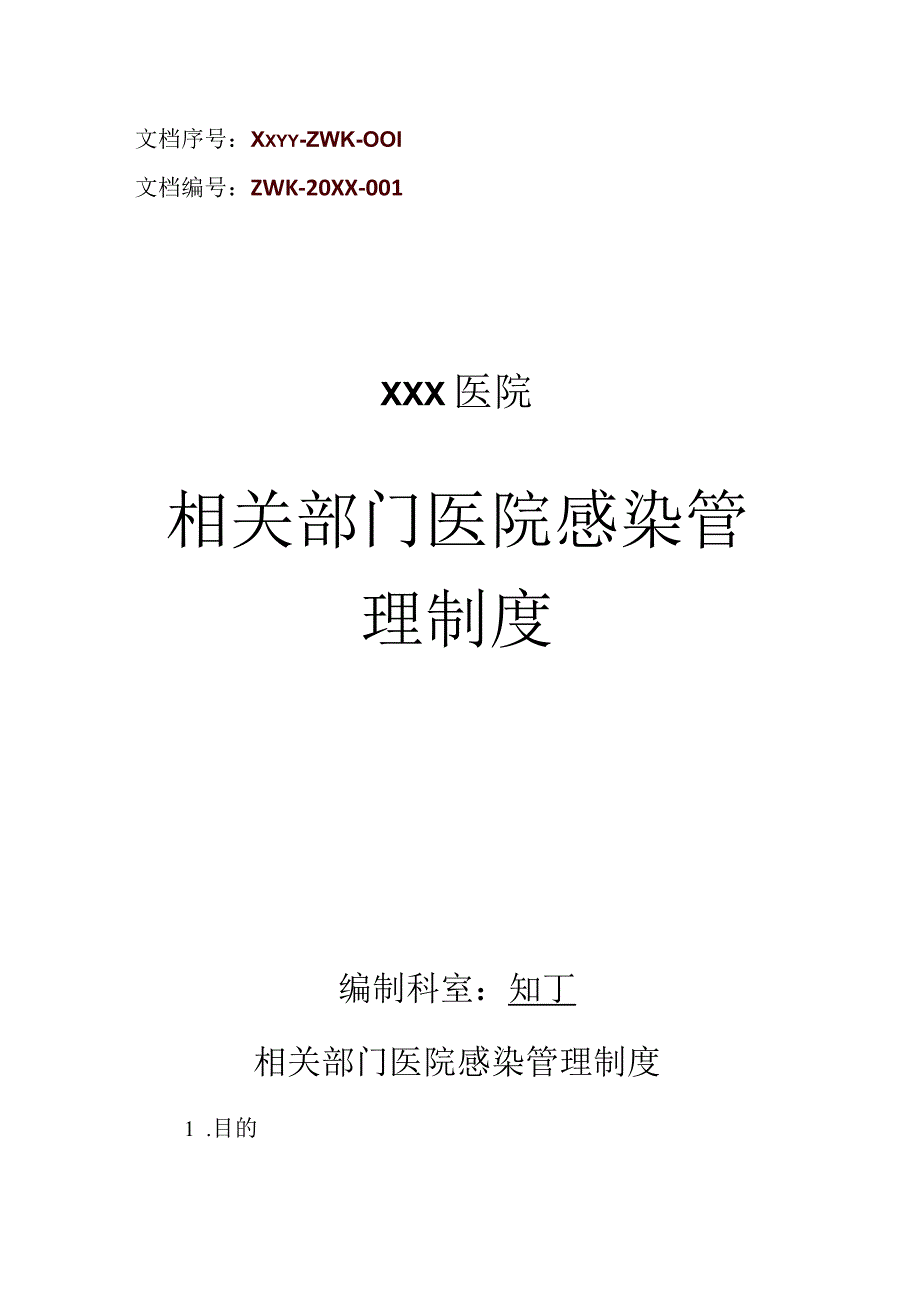 文档序号：XXYY-ZWK-OOI

文档编号：ZWK-20XX-001

XXX医院

相关部门医院感染管理制度

编制科室：知丁

相关部门医院感染管理制度

1 .目的